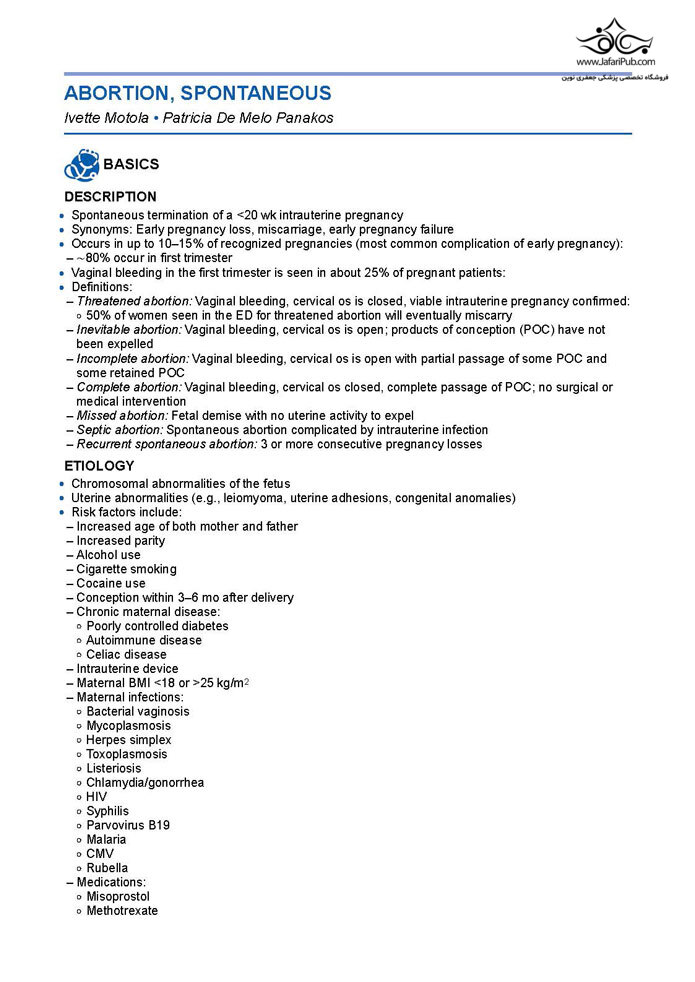 www.JafariPub.com
فروشگاه تخصصی پزشکی جعفری نوین

ABORTION, SPONTANEOUS
Ivette Motola • Patricia De Melo Panakos

BASICS

DESCRIPTION
• Spontaneous termination of a <20 wk intrauterine pregnancy
• Synonyms: Early pregnancy loss, miscarriage, early pregnancy failure
• Occurs in up to 10–15% of recognized pregnancies (most common complication of early pregnancy):
– ~80% occur in first trimester
• Vaginal bleeding in the first trimester is seen in about 25% of pregnant patients:
• Definitions:
– Threatened abortion: Vaginal bleeding, cervical os is closed, viable intrauterine pregnancy confirmed:
◦ 50% of women seen in the ED for threatened abortion will eventually miscarry
– Inevitable abortion: Vaginal bleeding, cervical os is open; products of conception (POC) have not been expelled
– Incomplete abortion: Vaginal bleeding, cervical os is open with partial passage of some POC and some retained POC
– Complete abortion: Vaginal bleeding, cervical os closed, complete passage of POC; no surgical or medical intervention
– Missed abortion: Fetal demise with no uterine activity to expel
– Septic abortion: Spontaneous abortion complicated by intrauterine infection
– Recurrent spontaneous abortion: 3 or more consecutive pregnancy losses

ETIOLOGY
• Chromosomal abnormalities of the fetus
• Uterine abnormalities (e.g., leiomyoma, uterine adhesions, congenital anomalies)
• Risk factors include:
– Increased age of both mother and father
– Increased parity
– Alcohol use
– Cigarette smoking
– Cocaine use
– Conception within 3–6 mo after delivery
– Chronic maternal disease:
◦ Poorly controlled diabetes
◦ Autoimmune disease
◦ Celiac disease
– Intrauterine device
– Maternal BMI <18 or >25 kg/m$^2$
– Maternal infections:
◦ Bacterial vaginosis
◦ Mycoplasmosis
◦ Herpes simplex
◦ Toxoplasmosis
◦ Listeriosis
◦ Chlamydia/gonorrhea
◦ HIV
◦ Syphilis
◦ Parvovirus B19
◦ Malaria
◦ CMV
◦ Rubella
– Medications:
◦ Misoprostol
◦ Methotrexate